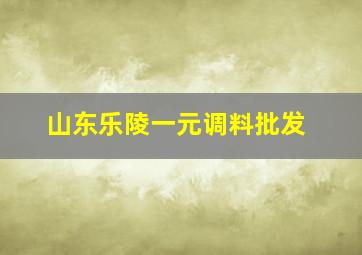 山东乐陵一元调料批发